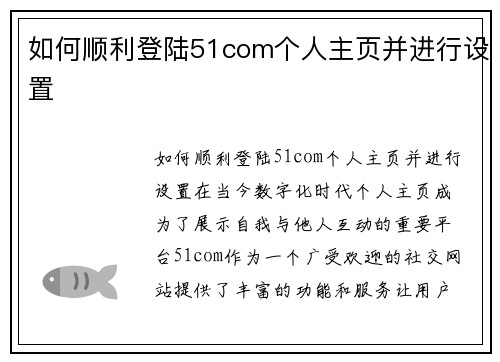 如何顺利登陆51com个人主页并进行设置

如何顺利登陆51com个人主页并进行设置在当今数字化时代个人主页成为了展示自我与他人互动的重要平台51com作为一个广受欢迎的社交网站提供了丰富的功能和服务让用户